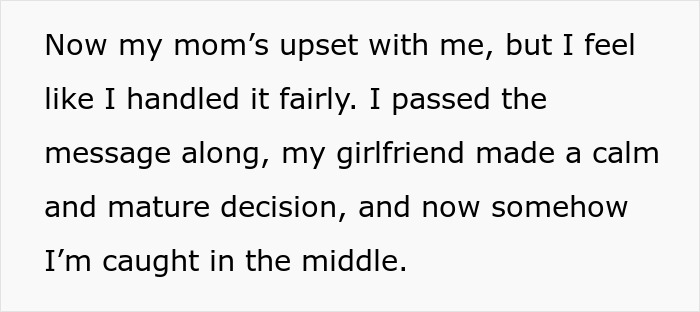 Now my mom’s upset with me, but I feel like I handled it fairly. I passed the message along, my girlfriend made a calm and mature decision, and now somehow I’m caught in the middle.